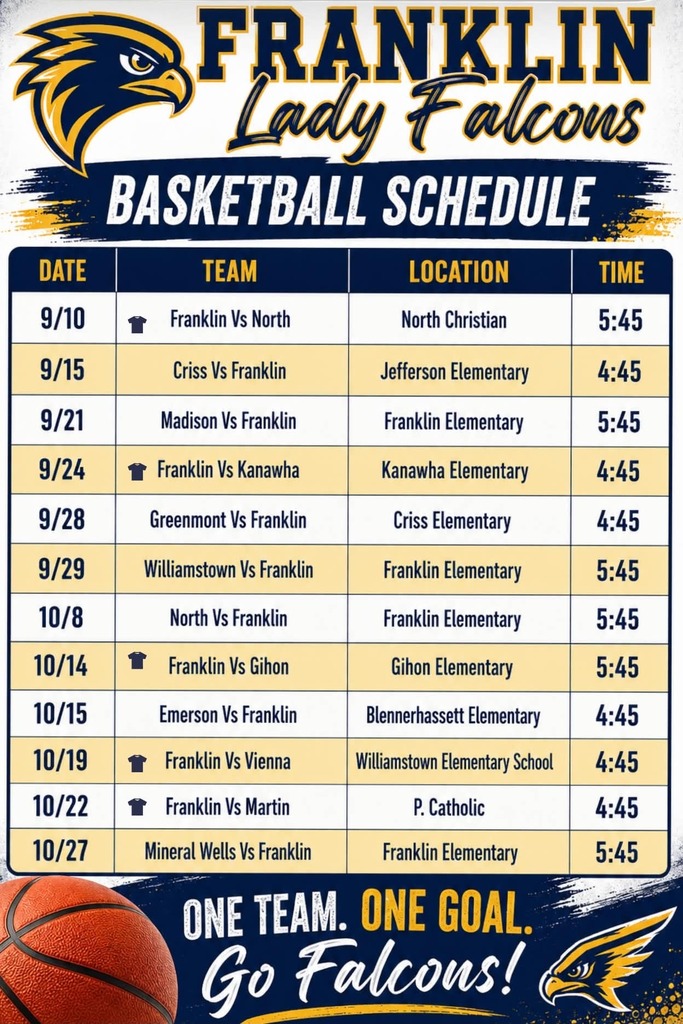 FRANKLIN
Lady Falcons

BASKETBALL SCHEDULE

| DATE | TEAM | LOCATION | TIME |
|---|---|---|---|
| 9/10 | Franklin Vs North | North Christian | 5:45 |
| 9/15 | Criss Vs Franklin | Jefferson Elementary | 4:45 |
| 9/21 | Madison Vs Franklin | Franklin Elementary | 5:45 |
| 9/24 | Franklin Vs Kanawha | Kanawha Elementary | 4:45 |
| 9/28 | Greenmont Vs Franklin | Criss Elementary | 4:45 |
| 9/29 | Williamstown Vs Franklin | Franklin Elementary | 5:45 |
| 10/8 | North Vs Franklin | Franklin Elementary | 5:45 |
| 10/14 | Franklin Vs Gihon | Gihon Elementary | 5:45 |
| 10/15 | Emerson Vs Franklin | Blennerhassett Elementary | 4:45 |
| 10/19 | Franklin Vs Vienna | Williamstown Elementary School | 4:45 |
| 10/22 | Franklin Vs Martin | P. Catholic | 4:45 |
| 10/27 | Mineral Wells Vs Franklin | Franklin Elementary | 5:45 |

ONE TEAM. ONE GOAL.
Go Falcons!